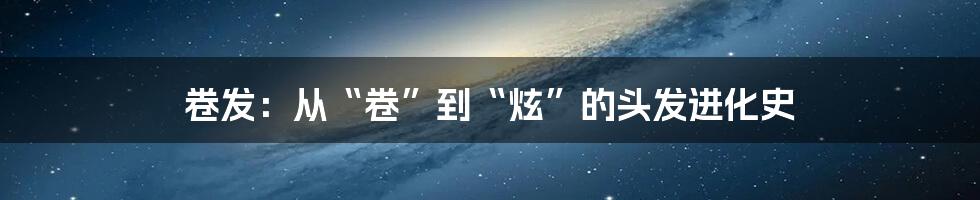 卷发：从“卷”到“炫”的头发进化史